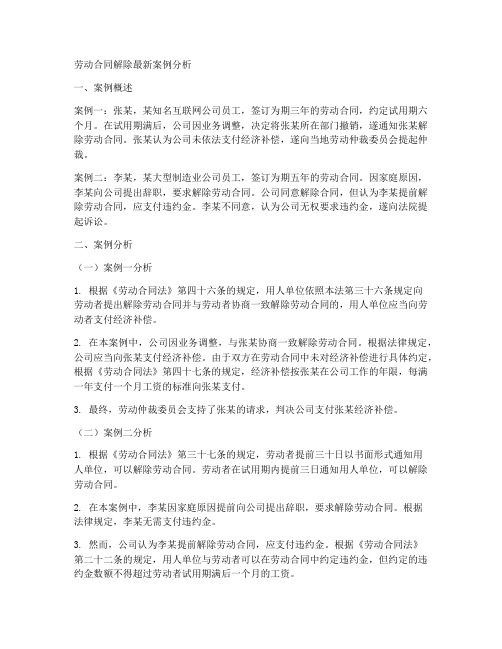 劳动合同解除最新案例分析

一、案例概述

案例一：张某，某知名互联网公司员工，签订为期三年的劳动合同，约定试用期六个月。在试用期满后，公司因业务调整，决定将张某所在部门撤销，遂通知张某解除劳动合同。张某认为公司未依法支付经济补偿，遂向当地劳动仲裁委员会提起仲裁。

案例二：李某，某大型制造业公司员工，签订为期五年的劳动合同。因家庭原因，李某向公司提出辞职，要求解除劳动合同。公司同意解除合同，但认为李某提前解除劳动合同，应支付违约金。李某不同意，认为公司无权要求违约金，遂向法院提起诉讼。

二、案例分析

（一）案例一分析

1. 根据《劳动合同法》第四十六条的规定，用人单位依照本法第三十六条规定向劳动者提出解除劳动合同并与劳动者协商一致解除劳动合同的，用人单位应当向劳动者支付经济补偿。

2. 在本案例中，公司因业务调整，与张某协商一致解除劳动合同。根据法律规定，公司应当向张某支付经济补偿。由于双方在劳动合同中未对经济补偿进行具体约定，根据《劳动合同法》第四十七条的规定，经济补偿按张某在公司工作的年限，每满一年支付一个月工资的标准向张某支付。

3. 最终，劳动仲裁委员会支持了张某的请求，判决公司支付张某经济补偿。

（二）案例二分析

1. 根据《劳动合同法》第三十七条的规定，劳动者提前三十日以书面形式通知用人单位，可以解除劳动合同。劳动者在试用期内提前三日通知用人单位，可以解除劳动合同。

2. 在本案例中，李某因家庭原因提前向公司提出辞职，要求解除劳动合同。根据法律规定，李某无需支付违约金。

3. 然而，公司认为李某提前解除劳动合同，应支付违约金。根据《劳动合同法》第二十二条的规定，用人单位与劳动者可以在劳动合同中约定违约金，但约定的违约金数额不得超过劳动者试用期满后一个月的工资。